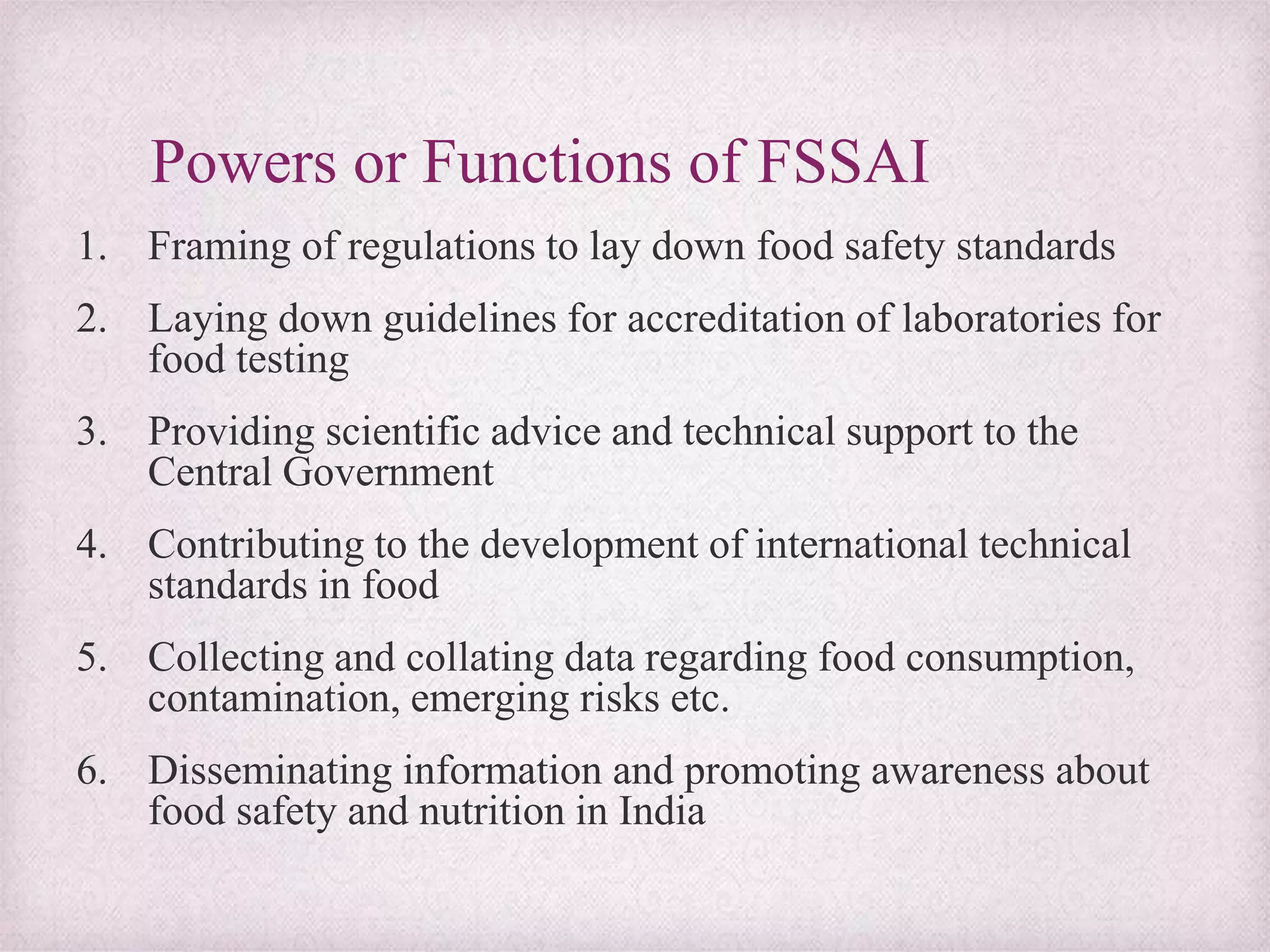 Powers or Functions of FSSAI

1. Framing of regulations to lay down food safety standards

2. Laying down guidelines for accreditation of laboratories for food testing

3. Providing scientific advice and technical support to the Central Government

4. Contributing to the development of international technical standards in food

5. Collecting and collating data regarding food consumption, contamination, emerging risks etc.

6. Disseminating information and promoting awareness about food safety and nutrition in India